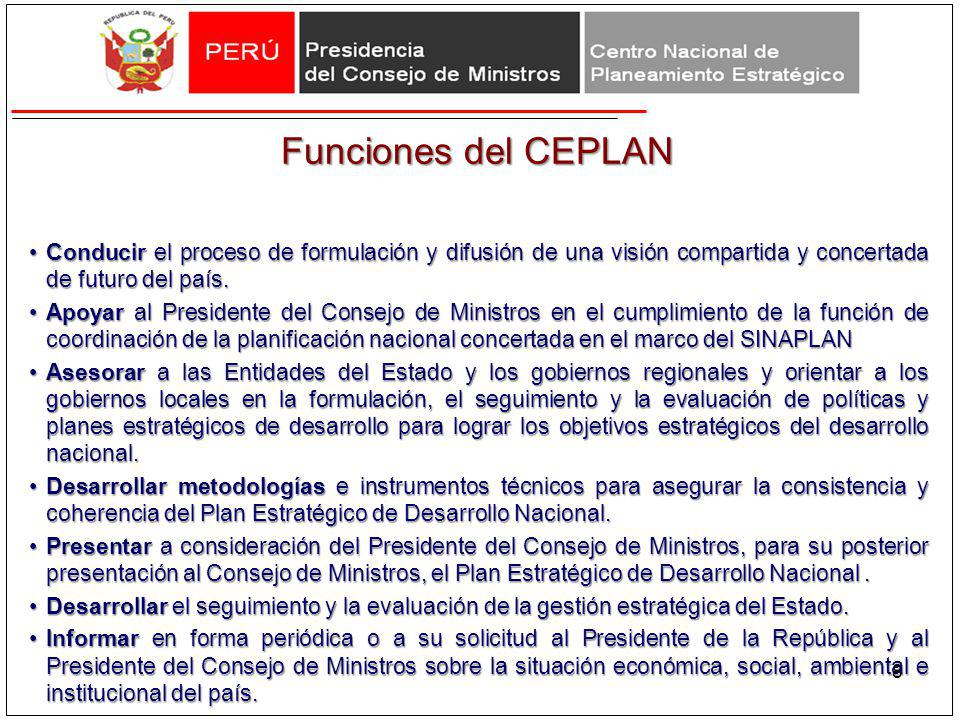 REPUBLICA DEL PERU

PERÚ

Presidencia del Consejo de Ministros

Centro Nacional de Planeamiento Estratégico

Funciones del CEPLAN

• Conducir el proceso de formulación y difusión de una visión compartida y concertada de futuro del país.

• Apoyar al Presidente del Consejo de Ministros en el cumplimiento de la función de coordinación de la planificación nacional concertada en el marco del SINAPLAN

• Asesorar a las Entidades del Estado y los gobiernos regionales y orientar a los gobiernos locales en la formulación, el seguimiento y la evaluación de políticas y planes estratégicos de desarrollo para lograr los objetivos estratégicos del desarrollo nacional.

• Desarrollar metodologías e instrumentos técnicos para asegurar la consistencia y coherencia del Plan Estratégico de Desarrollo Nacional.

• Presentar a consideración del Presidente del Consejo de Ministros, para su posterior presentación al Consejo de Ministros, el Plan Estratégico de Desarrollo Nacional .

• Desarrollar el seguimiento y la evaluación de la gestión estratégica del Estado.

• Informar en forma periódica o a su solicitud al Presidente de la República y al Presidente del Consejo de Ministros sobre la situación económica, social, ambiental e institucional del país.

8